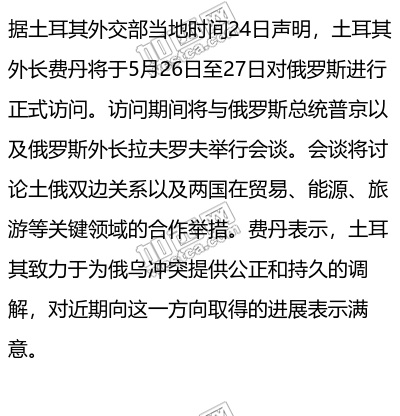 据土耳其外交部当地时间24日声明，土耳其外长费丹将于5月26日至27日对俄罗斯进行正式访问。访问期间将与俄罗斯总统普京以及俄罗斯外长拉夫罗夫举行会谈。会谈将讨论土俄双边关系以及两国在贸易、能源、旅游等关键领域的合作举措。费丹表示，土耳其致力于为俄乌冲突提供公正和持久的调解，对近期向这一方向取得的进展表示满意。